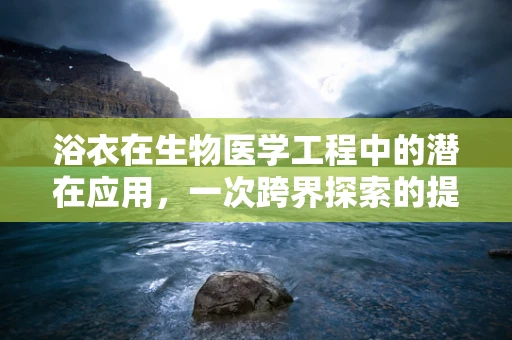 浴衣在生物医学工程中的潜在应用，一次跨界探索的提